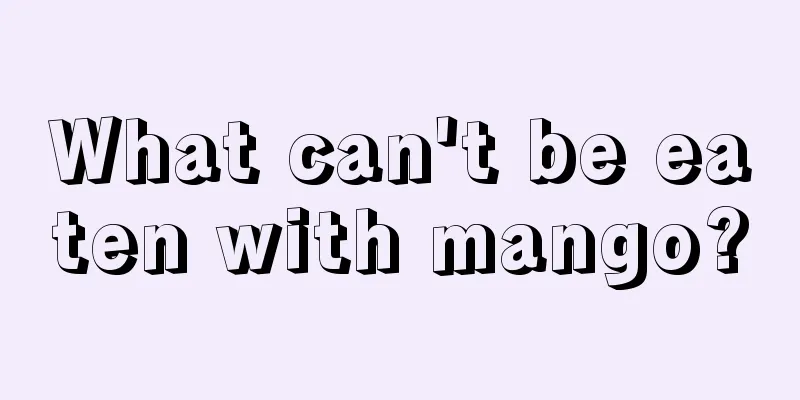 What can't be eaten with mango?